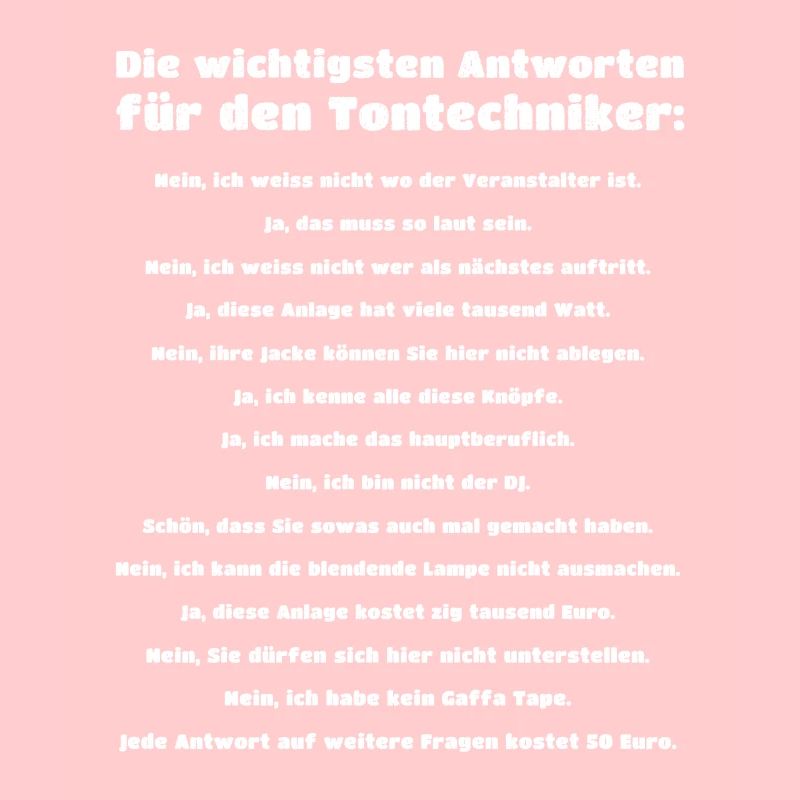 Die wichtigsten Antworten für den Tontechniker:

Nein, ich weiss nicht wo der Veranstalter ist.

Ja, das muss so laut sein.

Nein, ich weiss nicht wer als nächstes auftritt.

Ja, diese Anlage hat viele tausend Watt.

Nein, ihre Jacke können Sie hier nicht ablegen.

Ja, ich kenne alle diese Knöpfe.

Ja, ich mache das hauptberuflich.

Nein, ich bin nicht der DJ.

Schön, dass Sie sowas auch mal gemacht haben.

Nein, ich kann die blendende Lampe nicht ausmachen.

Ja, diese Anlage kostet zig tausend Euro.

Nein, Sie dürfen sich hier nicht unterstellen.

Nein, ich habe kein Gaffa Tape.

Jede Antwort auf weitere Fragen kostet 50 Euro.